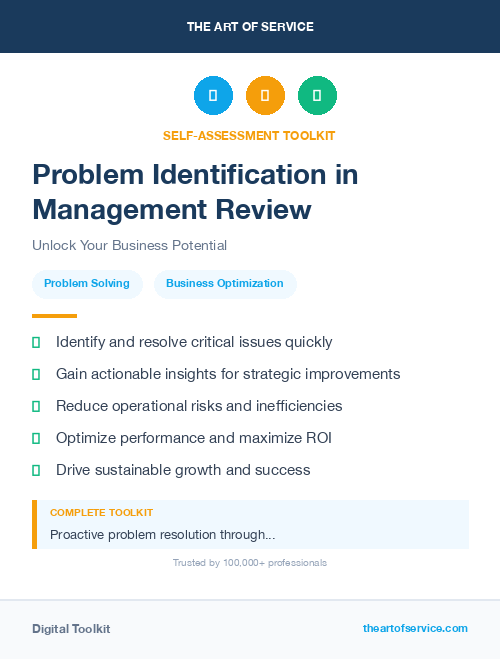 THE ART OF SERVICE

SELF-ASSESSMENT TOOLKIT

Problem Identification in Management Review

Unlock Your Business Potential

Problem Solving

Business Optimization

Identify and resolve critical issues quickly

Gain actionable insights for strategic improvements

Reduce operational risks and inefficiencies

Optimize performance and maximize ROI

Drive sustainable growth and success

COMPLETE TOOLKIT

Proactive problem resolution through...

Trusted by 100,000+ professionals

Digital Toolkit

theartofservice.com